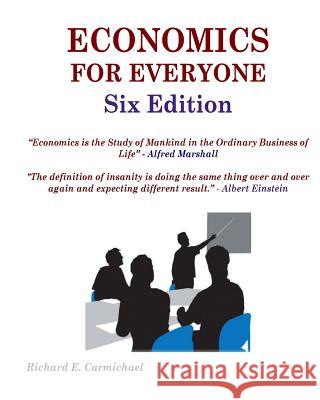 ECONOMICS
FOR EVERYONE
Six Edition

"Economics is the Study of Mankind in the Ordinary Business of Life" - Alfred Marshall

"The definition of insanity is doing the same thing over and over again and expecting different result." - Albert Einstein

Richard E. Carmichael

Kraina Książek